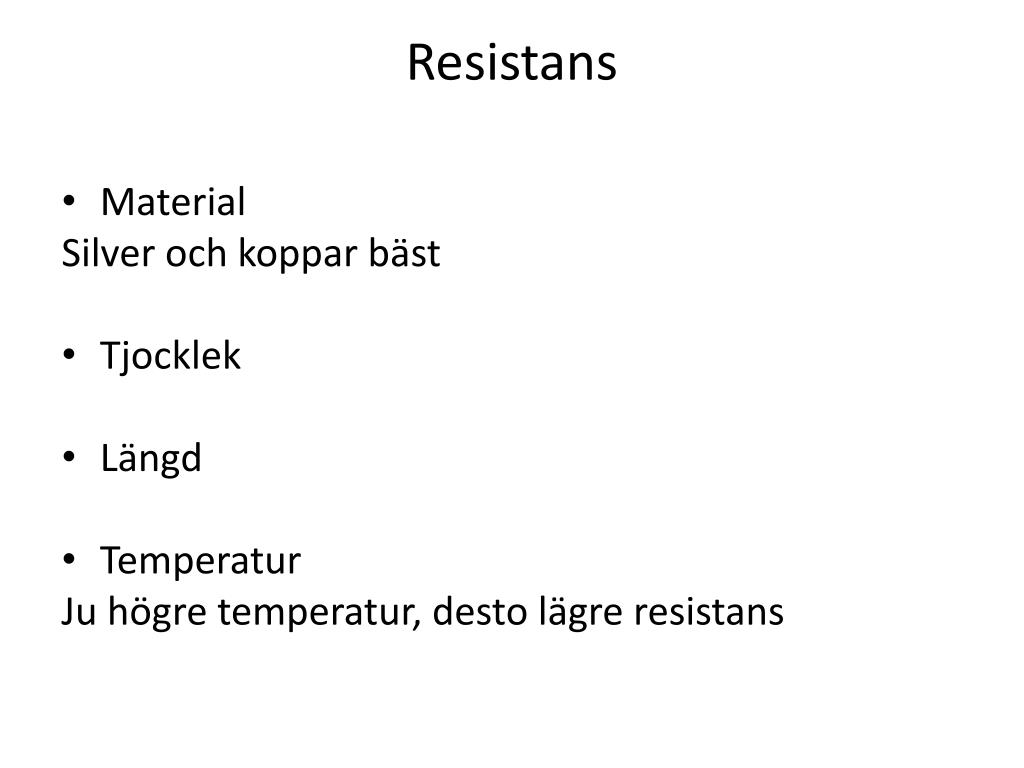 Resistans

• Material
Silver och koppar bäst

• Tjocklek

• Längd

• Temperatur
Ju högre temperatur, desto lägre resistans